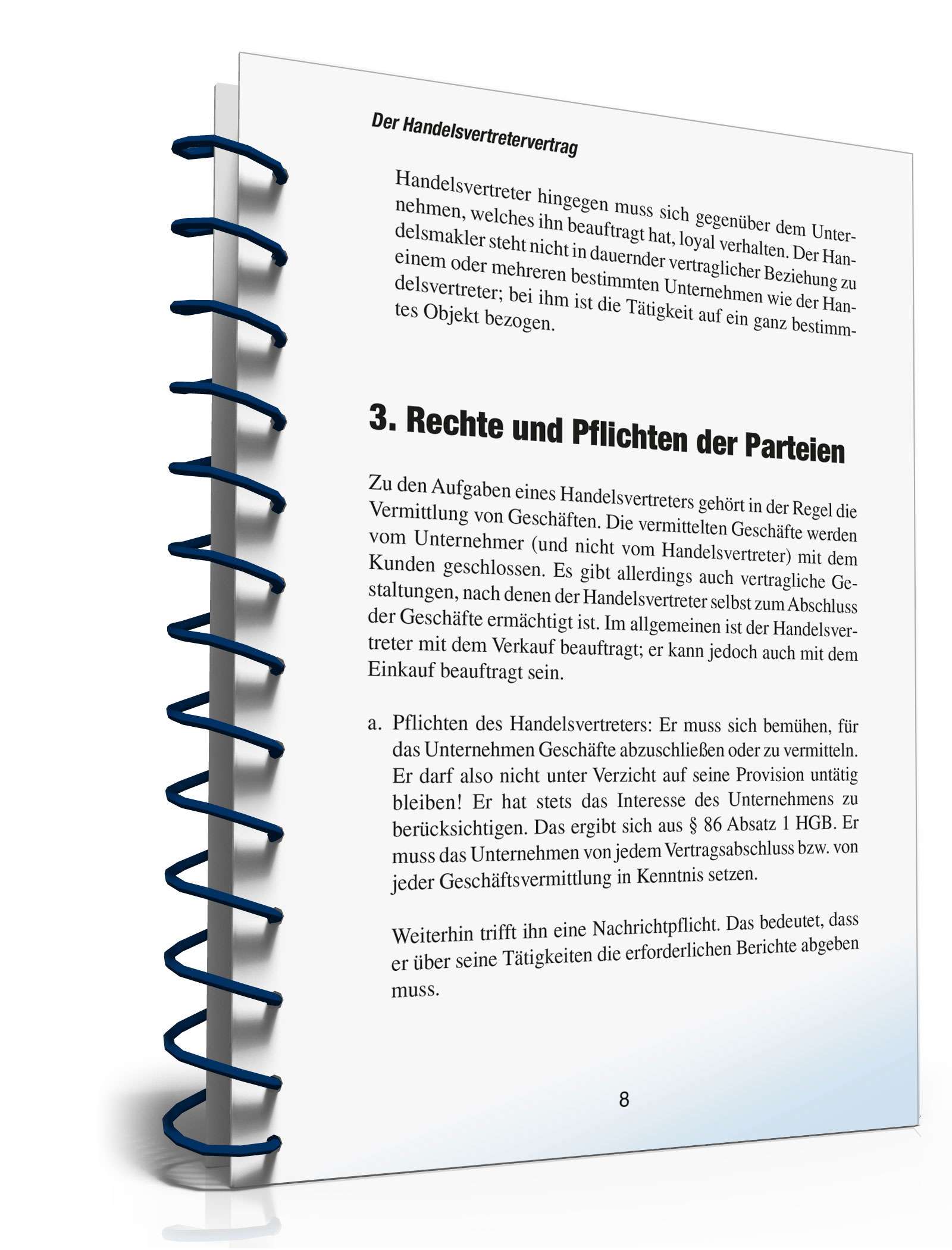 Der Handelsvertretervertrag

Handelsvertreter hingegen muss sich gegenüber dem Unternehmen, welches ihn beauftragt hat, loyal verhalten. Der Handelsmakler steht nicht in dauernder vertraglicher Beziehung zu einem oder mehreren bestimmten Unternehmen wie der Handelsvertreter; bei ihm ist die Tätigkeit auf ein ganz bestimmtes Objekt bezogen.

3. Rechte und Pflichten der Parteien

Zu den Aufgaben eines Handelsvertreters gehört in der Regel die Vermittlung von Geschäften. Die vermittelten Geschäfte werden vom Unternehmer (und nicht vom Handelsvertreter) mit dem Kunden geschlossen. Es gibt allerdings auch vertragliche Gestaltungen, nach denen der Handelsvertreter selbst zum Abschluss der Geschäfte ermächtigt ist. Im allgemeinen ist der Handelsvertreter mit dem Verkauf beauftragt; er kann jedoch auch mit dem Einkauf beauftragt sein.

a. Pflichten des Handelsvertreters: Er muss sich bemühen, für das Unternehmen Geschäfte abzuschließen oder zu vermitteln. Er darf also nicht unter Verzicht auf seine Provision untätig bleiben! Er hat stets das Interesse des Unternehmens zu berücksichtigen. Das ergibt sich aus § 86 Absatz 1 HGB. Er muss das Unternehmen von jedem Vertragsabschluss bzw. von jeder Geschäftsvermittlung in Kenntnis setzen.

Weiterhin trifft ihn eine Nachrichtpflicht. Das bedeutet, dass er über seine Tätigkeiten die erforderlichen Berichte abgeben muss.

8